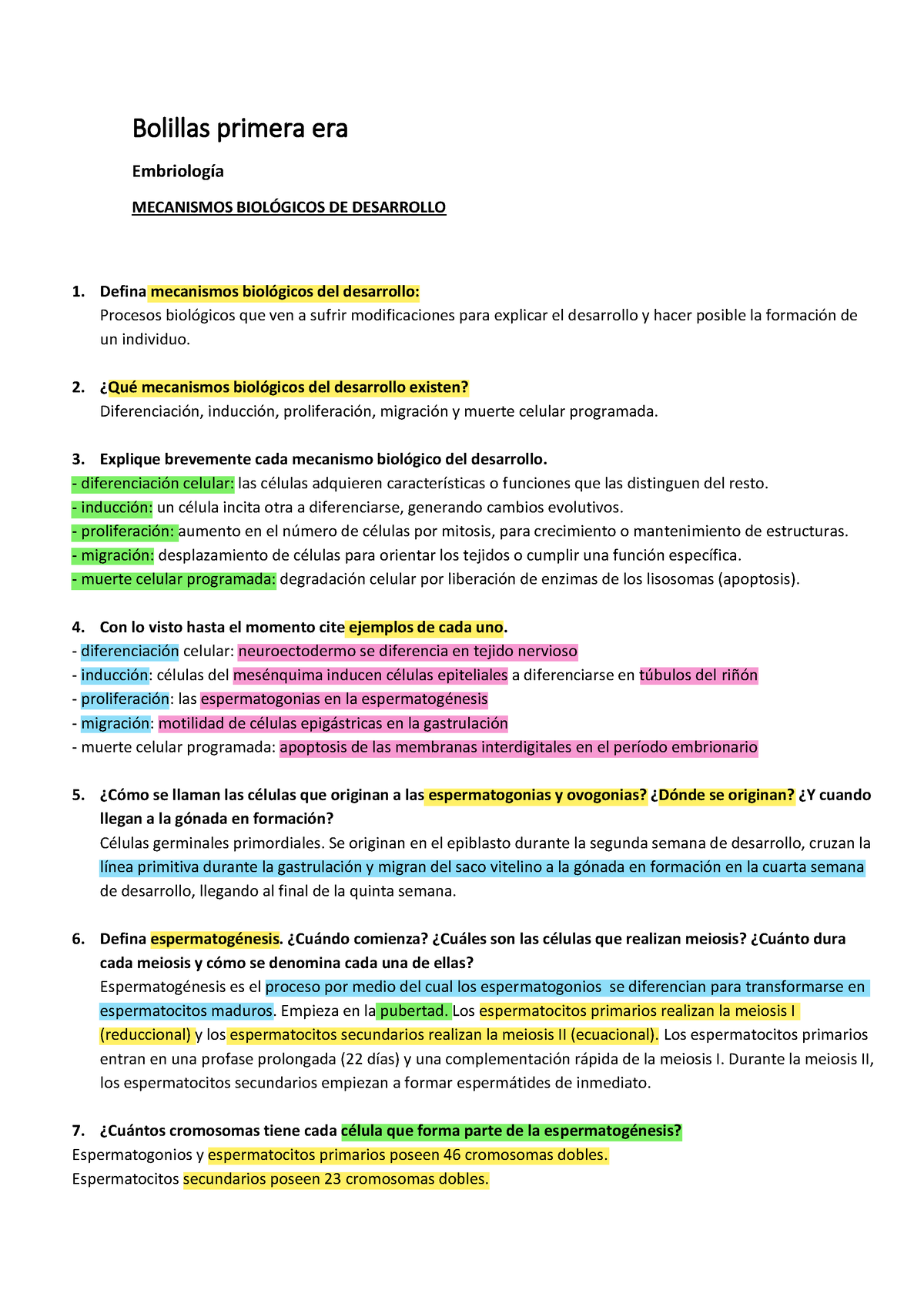 Bolillas primera era

Embriología

MECANISMOS BIOLÓGICOS DE DESARROLLO

1. Defina mecanismos biológicos del desarrollo:
Procesos biológicos que ven a sufrir modificaciones para explicar el desarrollo y hacer posible la formación de un individuo.

2. ¿Qué mecanismos biológicos del desarrollo existen?
Diferenciación, inducción, proliferación, migración y muerte celular programada.

3. Explique brevemente cada mecanismo biológico del desarrollo.
- diferenciación celular: las células adquieren características o funciones que las distinguen del resto.
- inducción: un célula incita otra a diferenciarse, generando cambios evolutivos.
- proliferación: aumento en el número de células por mitosis, para crecimiento o mantenimiento de estructuras.
- migración: desplazamiento de células para orientar los tejidos o cumplir una función específica.
- muerte celular programada: degradación celular por liberación de enzimas de los lisosomas (apoptosis).

4. Con lo visto hasta el momento cite ejemplos de cada uno.
- diferenciación celular: neuroectodermo se diferencia en tejido nervioso
- inducción: células del mesénquima inducen células epiteliales a diferenciarse en túbulos del riñón
- proliferación: las espermatogonias en la espermatogénesis
- migración: motilidad de células epigástricas en la gastrulación
- muerte celular programada: apoptosis de las membranas interdigitales en el período embrionario

5. ¿Cómo se llaman las células que originan a las espermatogonias y ovogonias? ¿Dónde se originan? ¿Y cuando llegan a la gónada en formación?
Células germinales primordiales. Se originan en el epiblasto durante la segunda semana de desarrollo, cruzan la línea primitiva durante la gastrulación y migran del saco vitelino a la gónada en formación en la cuarta semana de desarrollo, llegando al final de la quinta semana.

6. Defina espermatogénesis. ¿Cuándo comienza? ¿Cuáles son las células que realizan meiosis? ¿Cuánto dura cada meiosis y cómo se denomina cada una de ellas?
Espermatogénesis es el proceso por medio del cual los espermatogonios se diferencian para transformarse en espermatocitos maduros. Empieza en la pubertad. Los espermatocitos primarios realizan la meiosis I (reduccional) y los espermatocitos secundarios realizan la meiosis II (ecuacional). Los espermatocitos primarios entran en una profase prolongada (22 días) y una complementación rápida de la meiosis I. Durante la meiosis II, los espermatocitos secundarios empiezan a formar espermátides de inmediato.

7. ¿Cuántos cromosomas tiene cada célula que forma parte de la espermatogénesis?
Espermatogonios y espermatocitos primarios poseen 46 cromosomas dobles.
Espermatocitos secundarios poseen 23 cromosomas dobles.